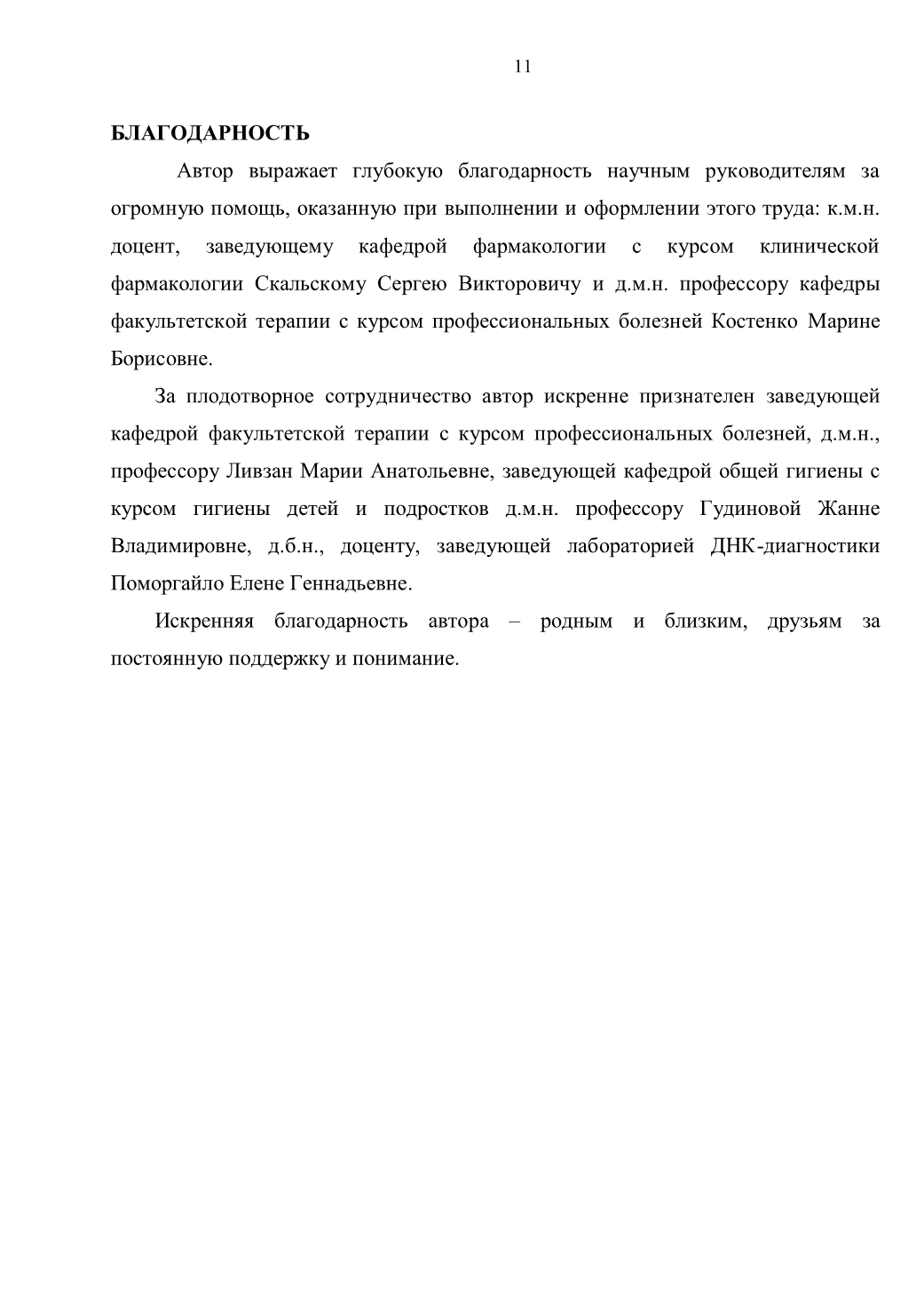 11

БЛАГОДАРНОСТЬ

Автор выражает глубокую благодарность научным руководителям за огромную помощь, оказанную при выполнении и оформлении этого труда: к.м.н. доцент, заведующему кафедрой фармакологии с курсом клинической фармакологии Скальскому Сергею Викторовичу и д.м.н. профессору кафедры факультетской терапии с курсом профессиональных болезней Костенко Марине Борисовне.

За плодотворное сотрудничество автор искренне признателен заведующей кафедрой факультетской терапии с курсом профессиональных болезней, д.м.н., профессору Ливзан Марии Анатольевне, заведующей кафедрой общей гигиены с курсом гигиены детей и подростков д.м.н. профессору Гудиновой Жанне Владимировне, д.б.н., доценту, заведующей лабораторией ДНК-диагностики Поморгайло Елене Геннадьевне.

Искренняя благодарность автора – родным и близким, друзьям за постоянную поддержку и понимание.